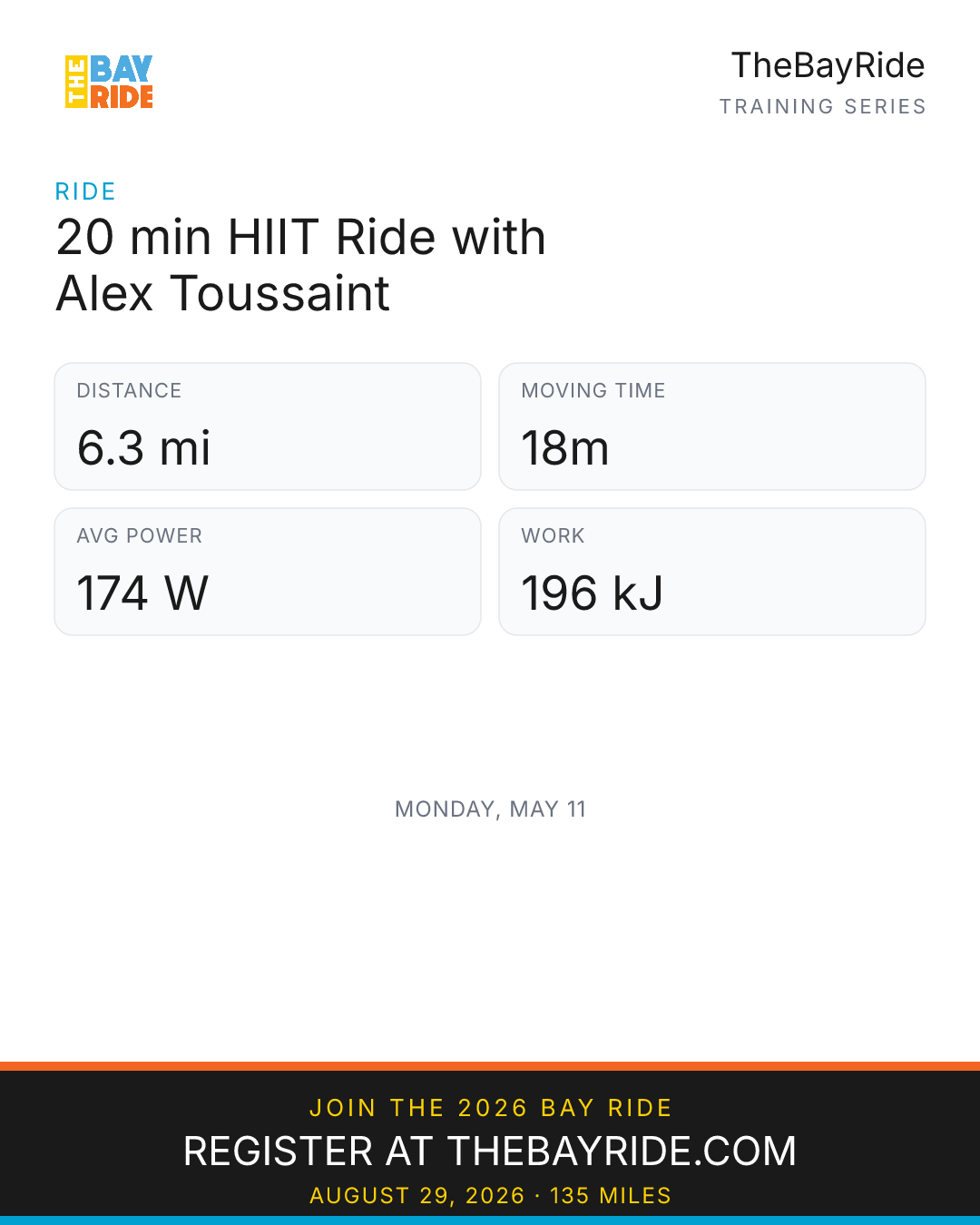 THE BAY RIDE

TheBayRide
TRAINING SERIES

RIDE
20 min HIIT Ride with Alex Toussaint

DISTANCE
6.3 mi

MOVING TIME
18m

AVG POWER
174 W

WORK
196 kJ

MONDAY, MAY 11

JOIN THE 2026 BAY RIDE
REGISTER AT THEBAYRIDE.COM
AUGUST 29, 2026 · 135 MILES